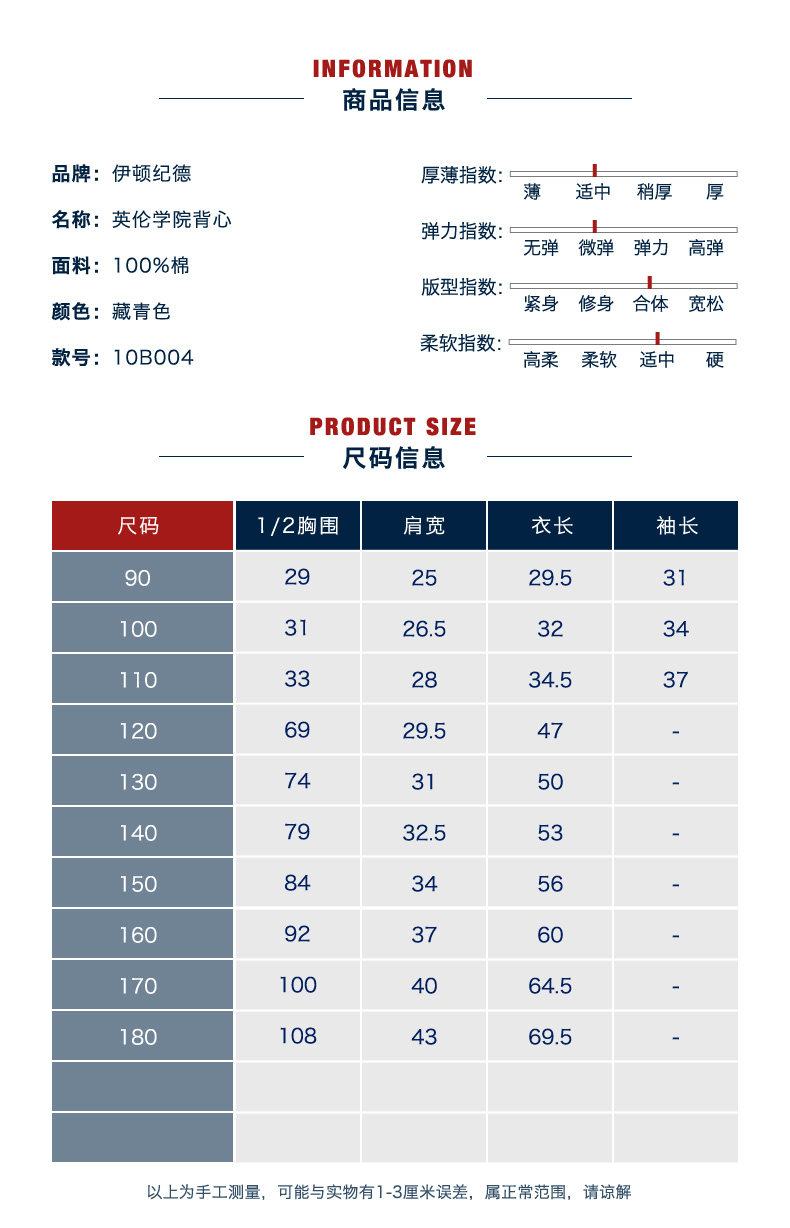 INFORMATION
商品信息

品牌：伊顿纪德
名称：英伦学院背心
面料：100%棉
颜色：藏青色
款号：10B004

厚薄指数： 薄 适中 稍厚 厚
弹力指数： 无弹 微弹 弹力 高弹
版型指数： 紧身 修身 合体 宽松
柔软指数： 高柔 柔软 适中 硬

PRODUCT SIZE
尺码信息

| 尺码 | 1/2胸围 | 肩宽 | 衣长 | 袖长 |
|---|---|---|---|---|
| 90 | 29 | 25 | 29.5 | 31 |
| 100 | 31 | 26.5 | 32 | 34 |
| 110 | 33 | 28 | 34.5 | 37 |
| 120 | 69 | 29.5 | 47 | - |
| 130 | 74 | 31 | 50 | - |
| 140 | 79 | 32.5 | 53 | - |
| 150 | 84 | 34 | 56 | - |
| 160 | 92 | 37 | 60 | - |
| 170 | 100 | 40 | 64.5 | - |
| 180 | 108 | 43 | 69.5 | - |
| | | | | |
| | | | | |

以上为手工测量，可能与实物有1-3厘米误差，属正常范围，请谅解